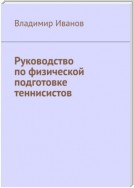 Владимир Иванов

Руководство по физической подготовке теннисистов